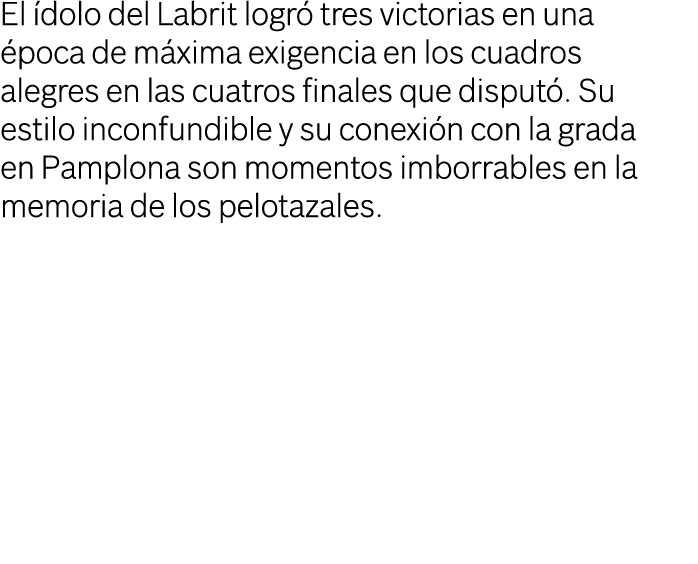 El ídolo del Labrit logró tres victorias en una época de máxima exigencia en los cuadros alegres en las cuatros finales que disputó. Su estilo inconfundible y su conexión con la grada en Pamplona son momentos imborrables en la memoria de los pelotazales.